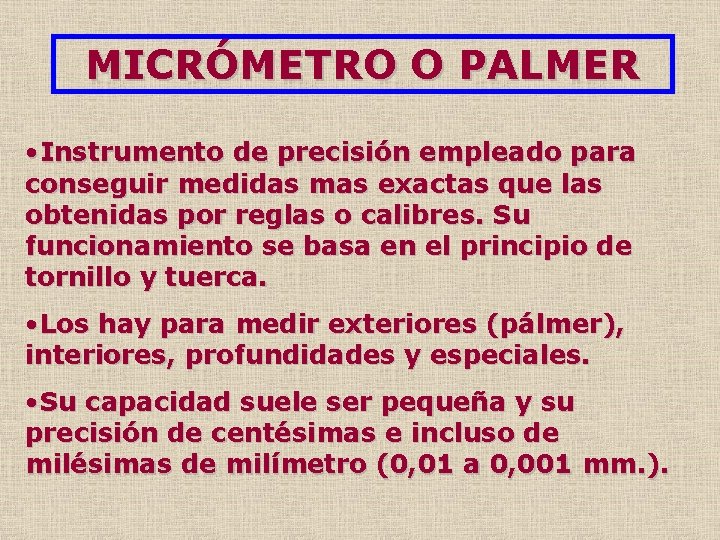 MICRÓMETRO O PALMER

•Instrumento de precisión empleado para conseguir medidas mas exactas que las obtenidas por reglas o calibres. Su funcionamiento se basa en el principio de tornillo y tuerca.

•Los hay para medir exteriores (pálmer), interiores, profundidades y especiales.

•Su capacidad suele ser pequeña y su precisión de centésimas e incluso de milésimas de milímetro (0,01 a 0,001 mm.).